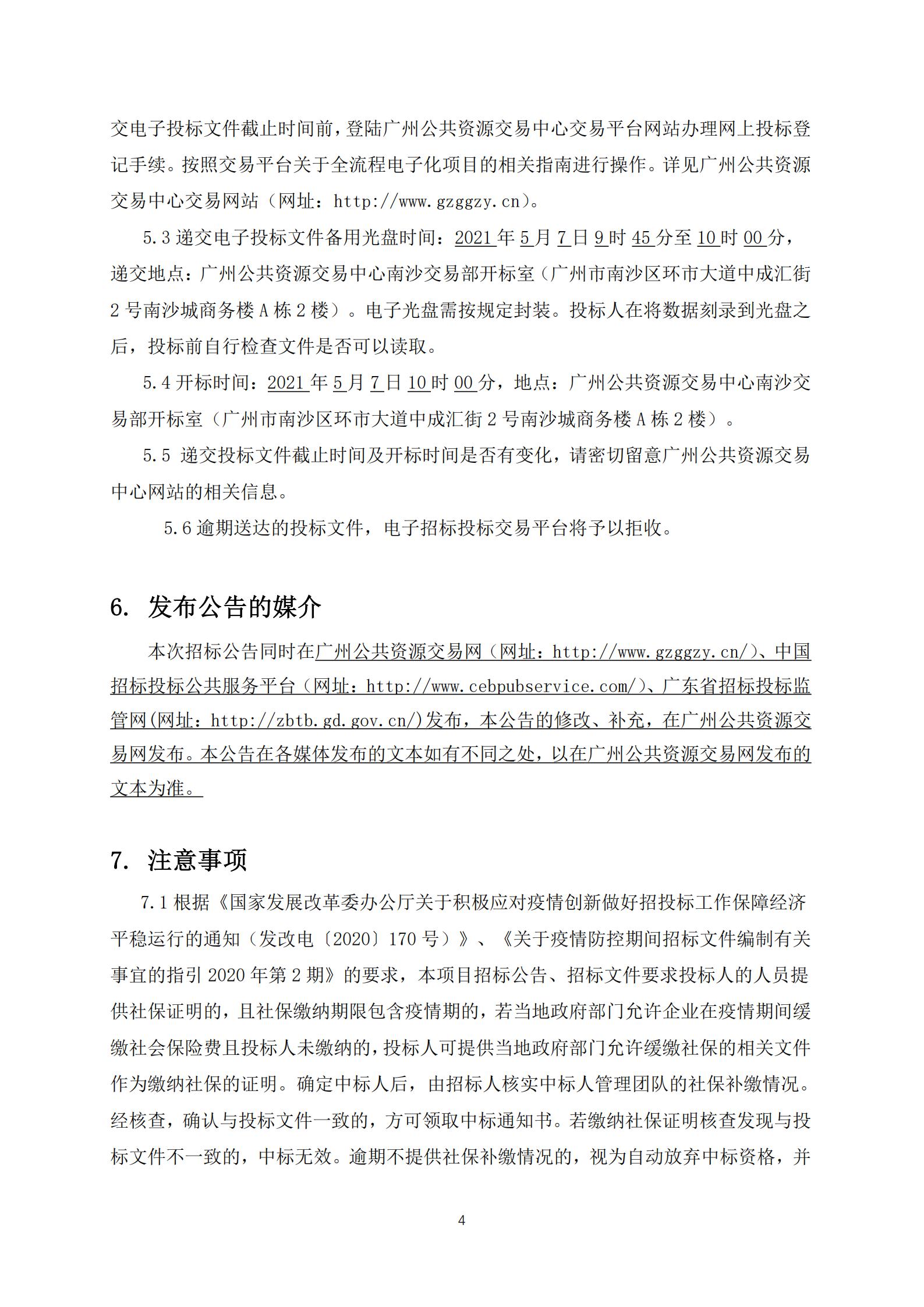 交电子投标文件截止时间前，登陆广州公共资源交易中心交易平台网站办理网上投标登记手续。按照交易平台关于全流程电子化项目的相关指南进行操作。详见广州公共资源交易中心交易网站（网址：http://www.gzggzy.cn）。

5.3 递交电子投标文件备用光盘时间：2021 年 5 月 7 日 9 时 45 分至 10 时 00 分，递交地点：广州公共资源交易中心南沙交易部开标室（广州市南沙区环市大道中成汇街 2 号南沙城商务楼 A 栋 2 楼）。电子光盘需按规定封装。投标人在将数据刻录到光盘之后，投标前自行检查文件是否可以读取。

5.4 开标时间：2021 年 5 月 7 日 10 时 00 分，地点：广州公共资源交易中心南沙交易部开标室（广州市南沙区环市大道中成汇街 2 号南沙城商务楼 A 栋 2 楼）。

5.5 递交投标文件截止时间及开标时间是否有变化，请密切留意广州公共资源交易中心网站的相关信息。

5.6 逾期送达的投标文件，电子招标投标交易平台将予以拒收。

6. 发布公告的媒介

本次招标公告同时在广州公共资源交易网（网址：http://www.gzggzy.cn/）、中国招标投标公共服务平台（网址：http://www.cebpubservice.com/）、广东省招标投标监管网(网址：http://zbtb.gd.gov.cn/)发布，本公告的修改、补充，在广州公共资源交易网发布。本公告在各媒体发布的文本如有不同之处，以在广州公共资源交易网发布的文本为准。

7. 注意事项

7.1 根据《国家发展改革委办公厅关于积极应对疫情创新做好招投标工作保障经济平稳运行的通知（发改电〔2020〕170 号）》、《关于疫情防控期间招标文件编制有关事宜的指引 2020 年第 2 期》的要求，本项目招标公告、招标文件要求投标人的人员提供社保证明的，且社保缴纳期限包含疫情期的，若当地政府部门允许企业在疫情期间缓缴社会保险费且投标人未缴纳的，投标人可提供当地政府部门允许缓缴社保的相关文件作为缴纳社保的证明。确定中标人后，由招标人核实中标人管理团队的社保补缴情况。经核查，确认与投标文件一致的，方可领取中标通知书。若缴纳社保证明核查发现与投标文件不一致的，中标无效。逾期不提供社保补缴情况的，视为自动放弃中标资格，并

4